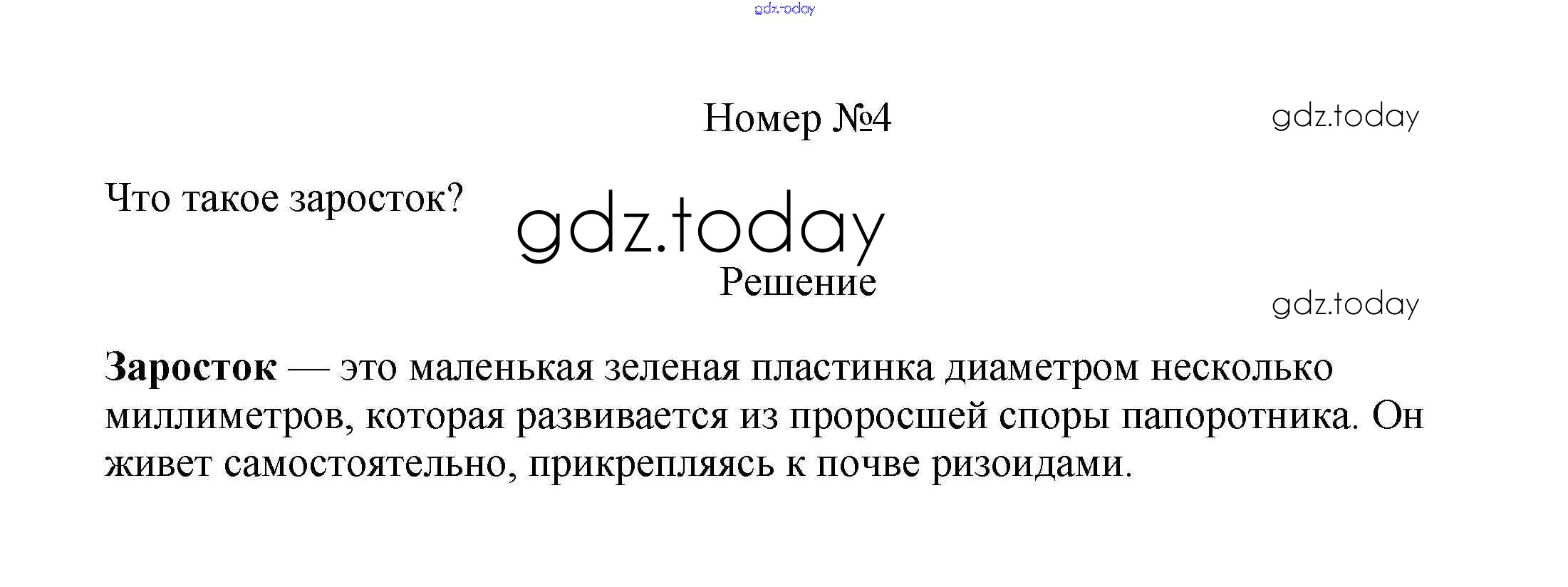 Номер №4

Что такое заросток?

Решение

Заросток — это маленькая зеленая пластинка диаметром несколько миллиметров, которая развивается из проросшей споры папоротника. Он живет самостоятельно, прикрепляясь к почве ризоидами.

gdz.today